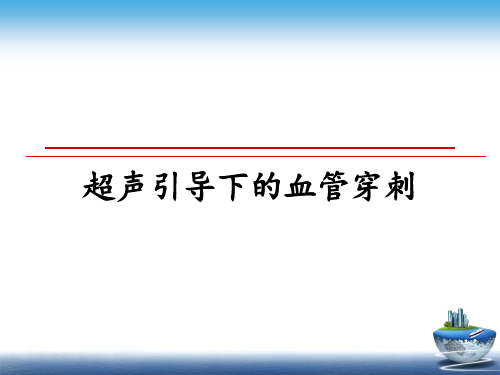 超声引导下的血管穿刺